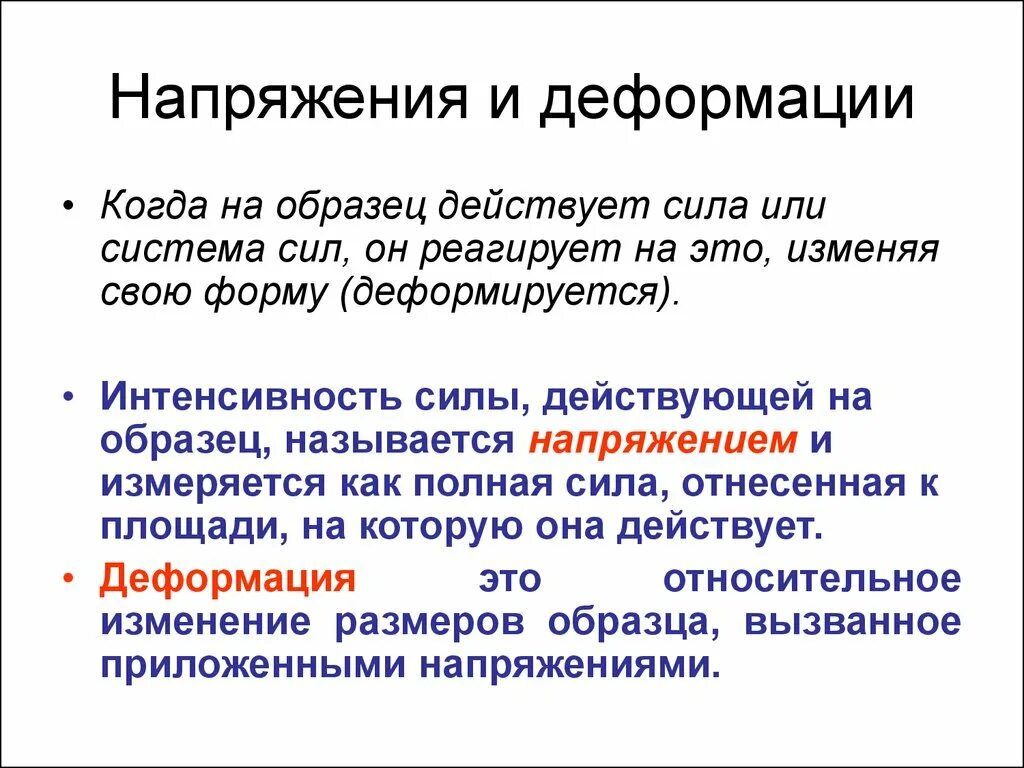 Напряжения и деформации

• Когда на образец действует сила или система сил, он реагирует на это, изменяя свою форму (деформируется).

• Интенсивность силы, действующей на образец, называется напряжением и измеряется как полная сила, отнесенная к площади, на которую она действует.

• Деформация это относительное изменение размеров образца, вызванное приложенными напряжениями.